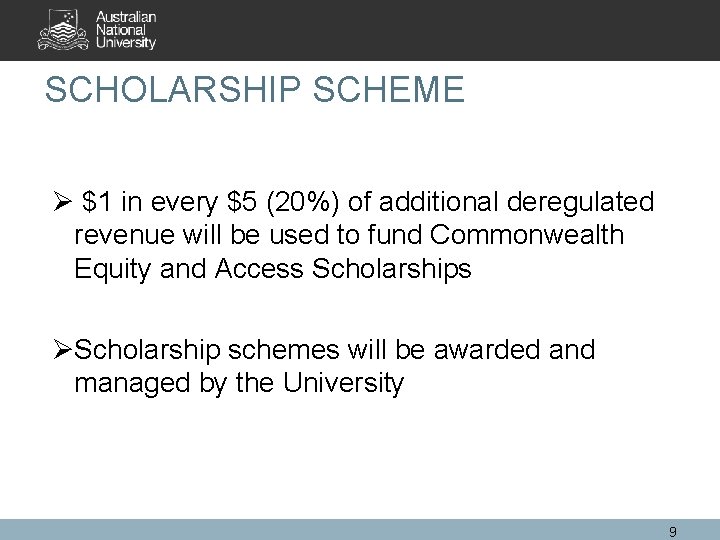 Australian National University

SCHOLARSHIP SCHEME

➢ \$1 in every \$5 (20%) of additional deregulated revenue will be used to fund Commonwealth Equity and Access Scholarships

➢Scholarship schemes will be awarded and managed by the University

9